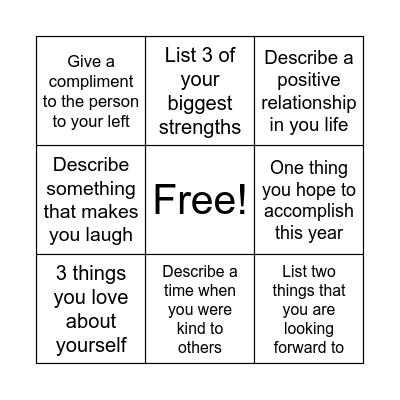 |  |  |  |
|---|---|---|
| Give a compliment to the person to your left | List 3 of your biggest strengths | Describe a positive relationship in you life |
| Describe something that makes you laugh | Free! | One thing you hope to accomplish this year |
| 3 things you love about yourself | Describe a time when you were kind to others | List two things that you are looking forward to |